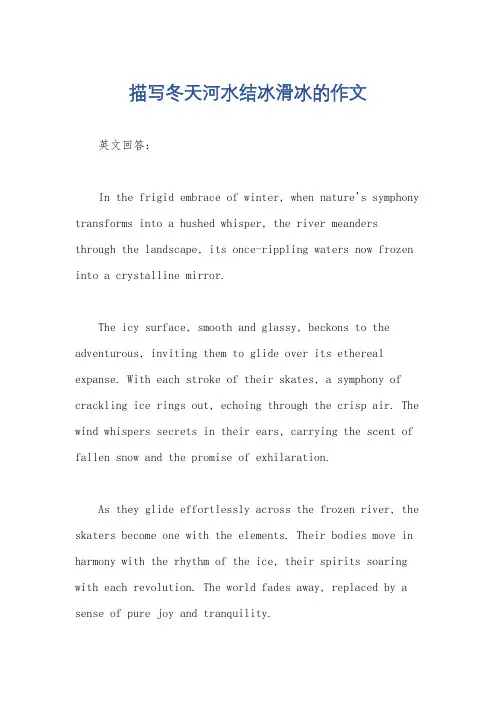 描写冬天河水结冰滑冰的作文

英文回答：

In the frigid embrace of winter, when nature's symphony transforms into a hushed whisper, the river meanders through the landscape, its once-rippling waters now frozen into a crystalline mirror.

The icy surface, smooth and glassy, beckons to the adventurous, inviting them to glide over its ethereal expanse. With each stroke of their skates, a symphony of crackling ice rings out, echoing through the crisp air. The wind whispers secrets in their ears, carrying the scent of fallen snow and the promise of exhilaration.

As they glide effortlessly across the frozen river, the skaters become one with the elements. Their bodies move in harmony with the rhythm of the ice, their spirits soaring with each revolution. The world fades away, replaced by a sense of pure joy and tranquility.